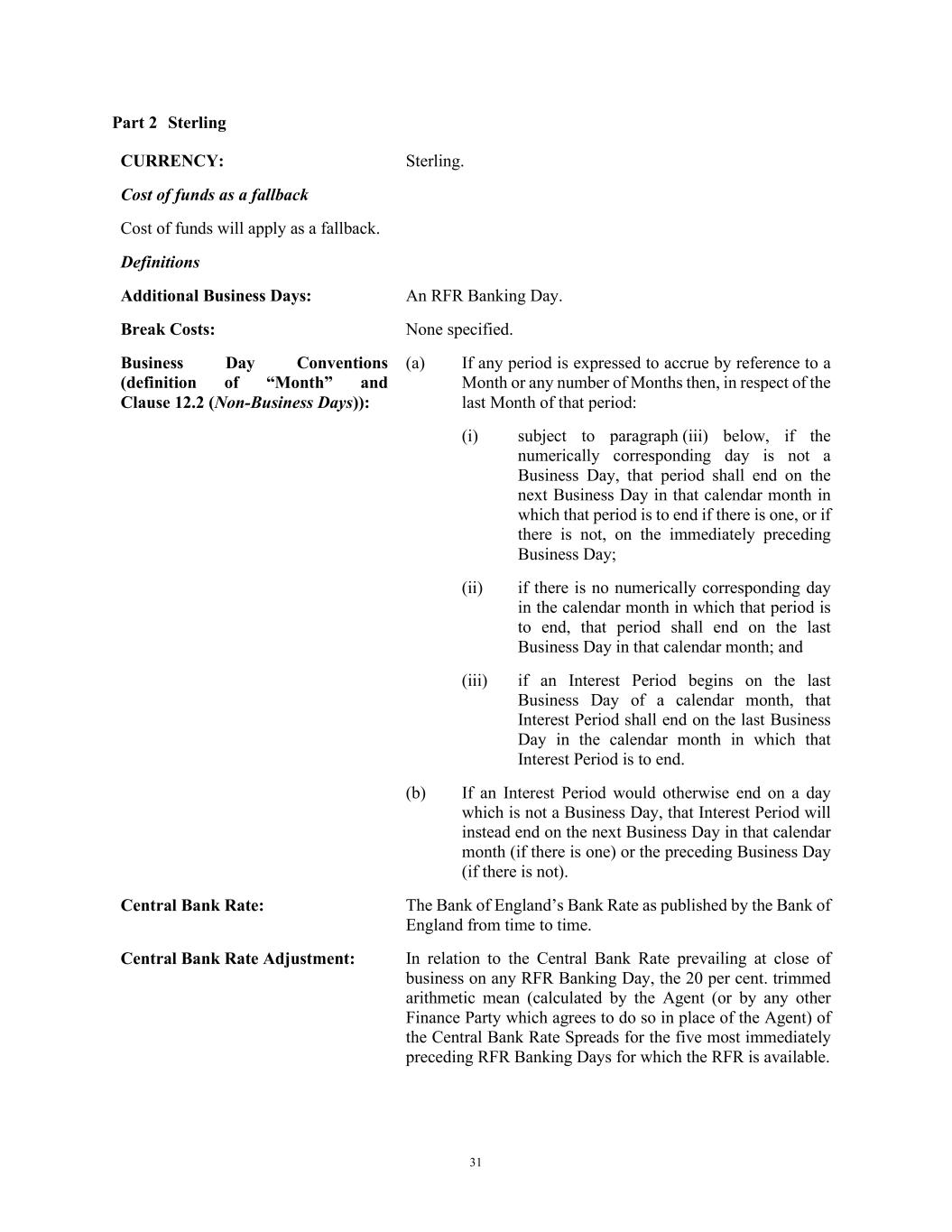 Part 2 Sterling

CURRENCY:

Sterling.

Cost of funds as a fallback

Cost of funds will apply as a fallback.

Definitions

Additional Business Days:

An RFR Banking Day.

Break Costs:

None specified.

Business Day Conventions (definition of "Month" and Clause 12.2 (Non-Business Days)):

(a) If any period is expressed to accrue by reference to a Month or any number of Months then, in respect of the last Month of that period:

(i) subject to paragraph (iii) below, if the numerically corresponding day is not a Business Day, that period shall end on the next Business Day in that calendar month in which that period is to end if there is one, or if there is not, on the immediately preceding Business Day;

(ii) if there is no numerically corresponding day in the calendar month in which that period is to end, that period shall end on the last Business Day in that calendar month; and

(iii) if an Interest Period begins on the last Business Day of a calendar month, that Interest Period shall end on the last Business Day in the calendar month in which that Interest Period is to end.

(b) If an Interest Period would otherwise end on a day which is not a Business Day, that Interest Period will instead end on the next Business Day in that calendar month (if there is one) or the preceding Business Day (if there is not).

Central Bank Rate:

The Bank of England's Bank Rate as published by the Bank of England from time to time.

Central Bank Rate Adjustment:

In relation to the Central Bank Rate prevailing at close of business on any RFR Banking Day, the 20 per cent. trimmed arithmetic mean (calculated by the Agent (or by any other Finance Party which agrees to do so in place of the Agent) of the Central Bank Rate Spreads for the five most immediately preceding RFR Banking Days for which the RFR is available.

31